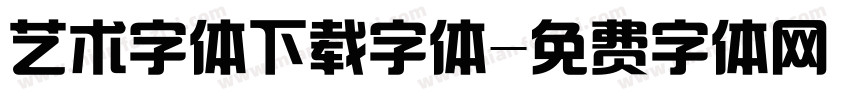 艺术字体下载字体-免费字体网